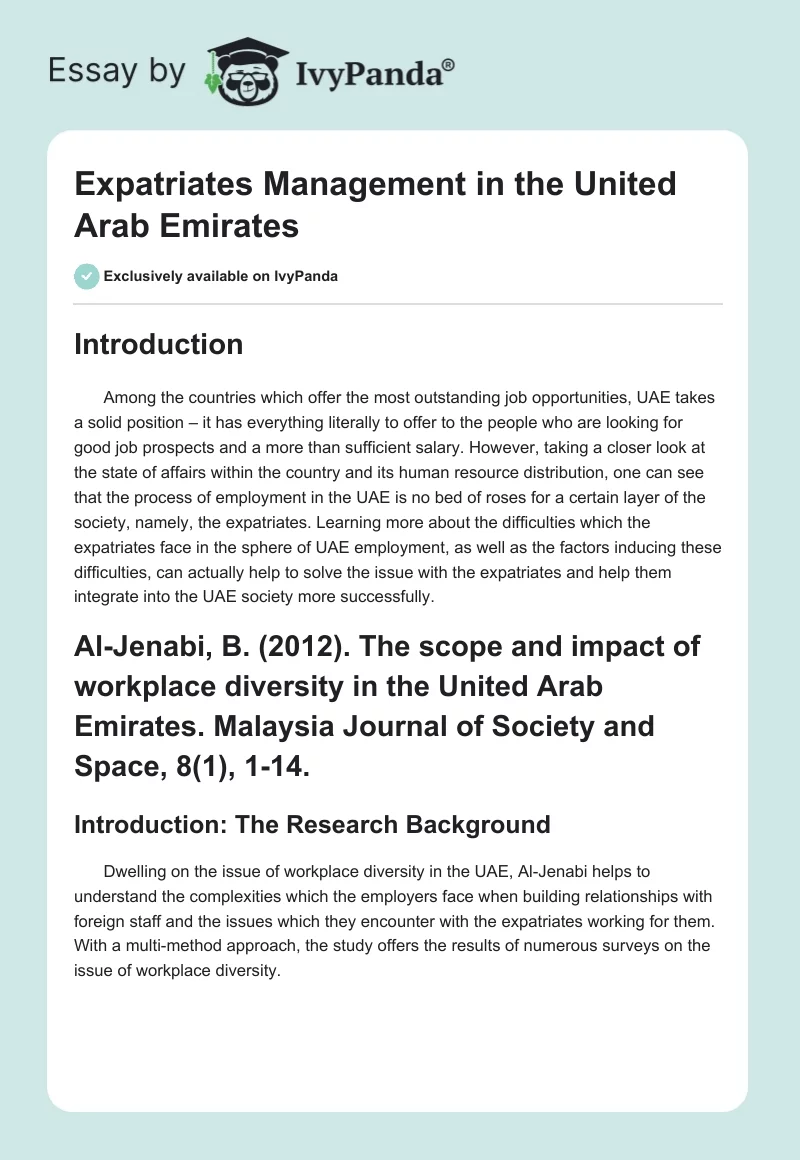 Essay by IvyPanda®

Expatriates Management in the United Arab Emirates

Exclusively available on IvyPanda

Introduction

Among the countries which offer the most outstanding job opportunities, UAE takes a solid position – it has everything literally to offer to the people who are looking for good job prospects and a more than sufficient salary. However, taking a closer look at the state of affairs within the country and its human resource distribution, one can see that the process of employment in the UAE is no bed of roses for a certain layer of the society, namely, the expatriates. Learning more about the difficulties which the expatriates face in the sphere of UAE employment, as well as the factors inducing these difficulties, can actually help to solve the issue with the expatriates and help them integrate into the UAE society more successfully.

Al-Jenabi, B. (2012). The scope and impact of workplace diversity in the United Arab Emirates. Malaysia Journal of Society and Space, 8(1), 1-14.

Introduction: The Research Background

Dwelling on the issue of workplace diversity in the UAE, Al-Jenabi helps to understand the complexities which the employers face when building relationships with foreign staff and the issues which they encounter with the expatriates working for them. With a multi-method approach, the study offers the results of numerous surveys on the issue of workplace diversity.